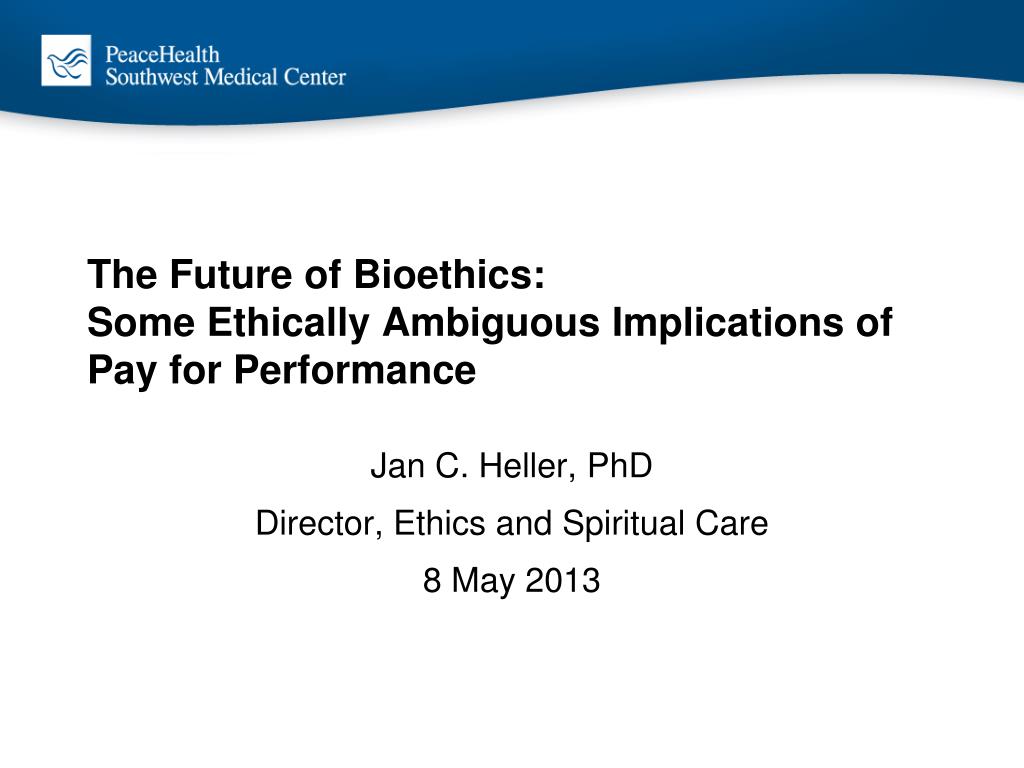 PeaceHealth
Southwest Medical Center

The Future of Bioethics:
Some Ethically Ambiguous Implications of Pay for Performance

Jan C. Heller, PhD

Director, Ethics and Spiritual Care

8 May 2013